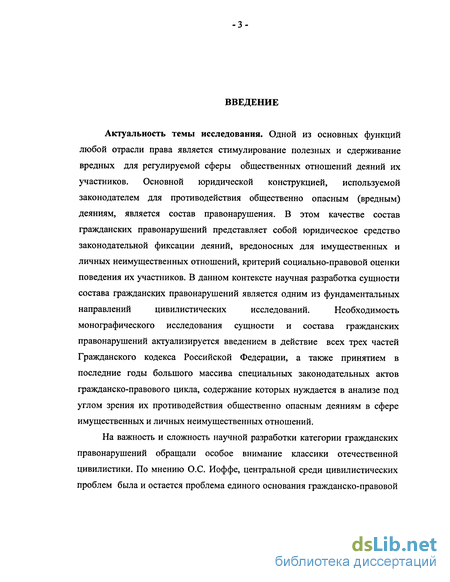 - 3 -

ВВЕДЕНИЕ

Актуальность темы исследования. Одной из основных функций любой отрасли права является стимулирование полезных и сдерживание вредных для регулируемой сферы общественных отношений деяний их участников. Основной юридической конструкцией, используемой законодателем для противодействия общественно опасным (вредным) деяниям, является состав правонарушения. В этом качестве состав гражданских правонарушений представляет собой юридическое средство законодательной фиксации деяний, вредоносных для имущественных и личных неимущественных отношений, критерий социально-правовой оценки поведения их участников. В данном контексте научная разработка сущности состава гражданских правонарушений является одним из фундаментальных направлений цивилистических исследований. Необходимость монографического исследования сущности и состава гражданских правонарушений актуализируется введением в действие всех трех частей Гражданского кодекса Российской Федерации, а также принятием в последние годы большого массива специальных законодательных актов гражданско-правового цикла, содержание которых нуждается в анализе под углом зрения их противодействия общественно опасным деяниям в сфере имущественных и личных неимущественных отношений.

На важность и сложность научной разработки категории гражданских правонарушений обращали особое внимание классики отечественной цивилистики. По мнению О.С. Иоффе, центральной среди цивилистических проблем была и остается проблема единого основания гражданско-правовой

dsLib.net
библиотека диссертаций